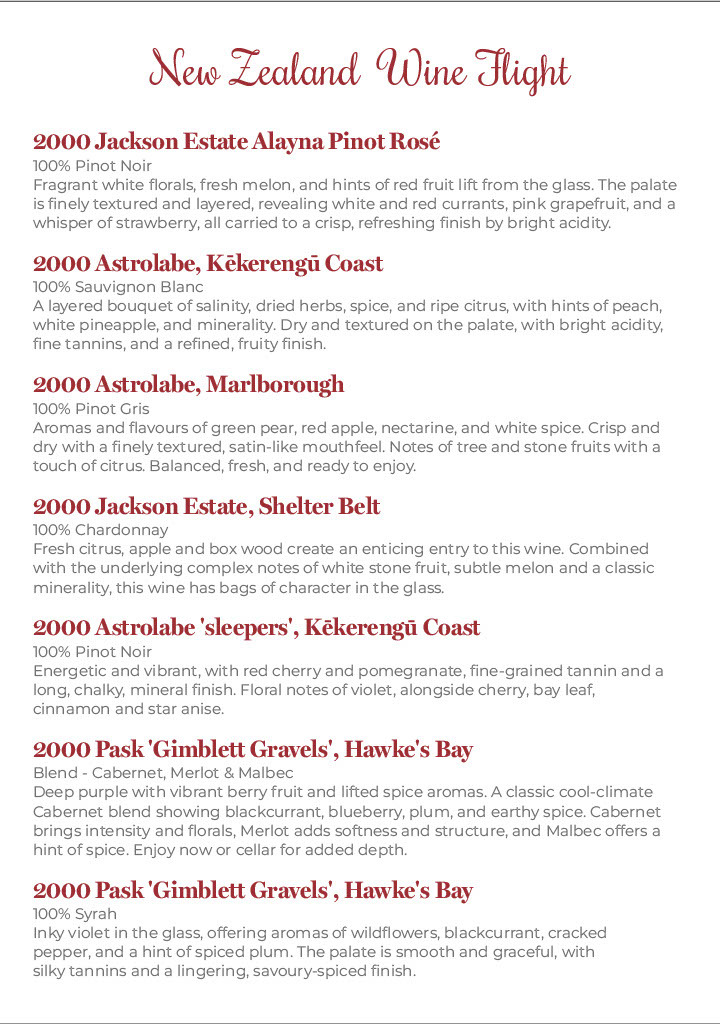 New Zealand Wine Flight

2000 Jackson Estate Alayna Pinot Rosé
100% Pinot Noir
Fragrant white florals, fresh melon, and hints of red fruit lift from the glass. The palate is finely textured and layered, revealing white and red currants, pink grapefruit, and a whisper of strawberry, all carried to a crisp, refreshing finish by bright acidity.

2000 Astrolabe, Kēkerengū Coast
100% Sauvignon Blanc
A layered bouquet of salinity, dried herbs, spice, and ripe citrus, with hints of peach, white pineapple, and minerality. Dry and textured on the palate, with bright acidity, fine tannins, and a refined, fruity finish.

2000 Astrolabe, Marlborough
100% Pinot Gris
Aromas and flavours of green pear, red apple, nectarine, and white spice. Crisp and dry with a finely textured, satin-like mouthfeel. Notes of tree and stone fruits with a touch of citrus. Balanced, fresh, and ready to enjoy.

2000 Jackson Estate, Shelter Belt
100% Chardonnay
Fresh citrus, apple and box wood create an enticing entry to this wine. Combined with the underlying complex notes of white stone fruit, subtle melon and a classic minerality, this wine has bags of character in the glass.

2000 Astrolabe 'sleepers', Kēkerengū Coast
100% Pinot Noir
Energetic and vibrant, with red cherry and pomegranate, fine-grained tannin and a long, chalky, mineral finish. Floral notes of violet, alongside cherry, bay leaf, cinnamon and star anise.

2000 Pask 'Gimblett Gravels', Hawke's Bay
Blend - Cabernet, Merlot & Malbec
Deep purple with vibrant berry fruit and lifted spice aromas. A classic cool-climate Cabernet blend showing blackcurrant, blueberry, plum, and earthy spice. Cabernet brings intensity and florals, Merlot adds softness and structure, and Malbec offers a hint of spice. Enjoy now or cellar for added depth.

2000 Pask 'Gimblett Gravels', Hawke's Bay
100% Syrah
Inky violet in the glass, offering aromas of wildflowers, blackcurrant, cracked pepper, and a hint of spiced plum. The palate is smooth and graceful, with silky tannins and a lingering, savoury-spiced finish.